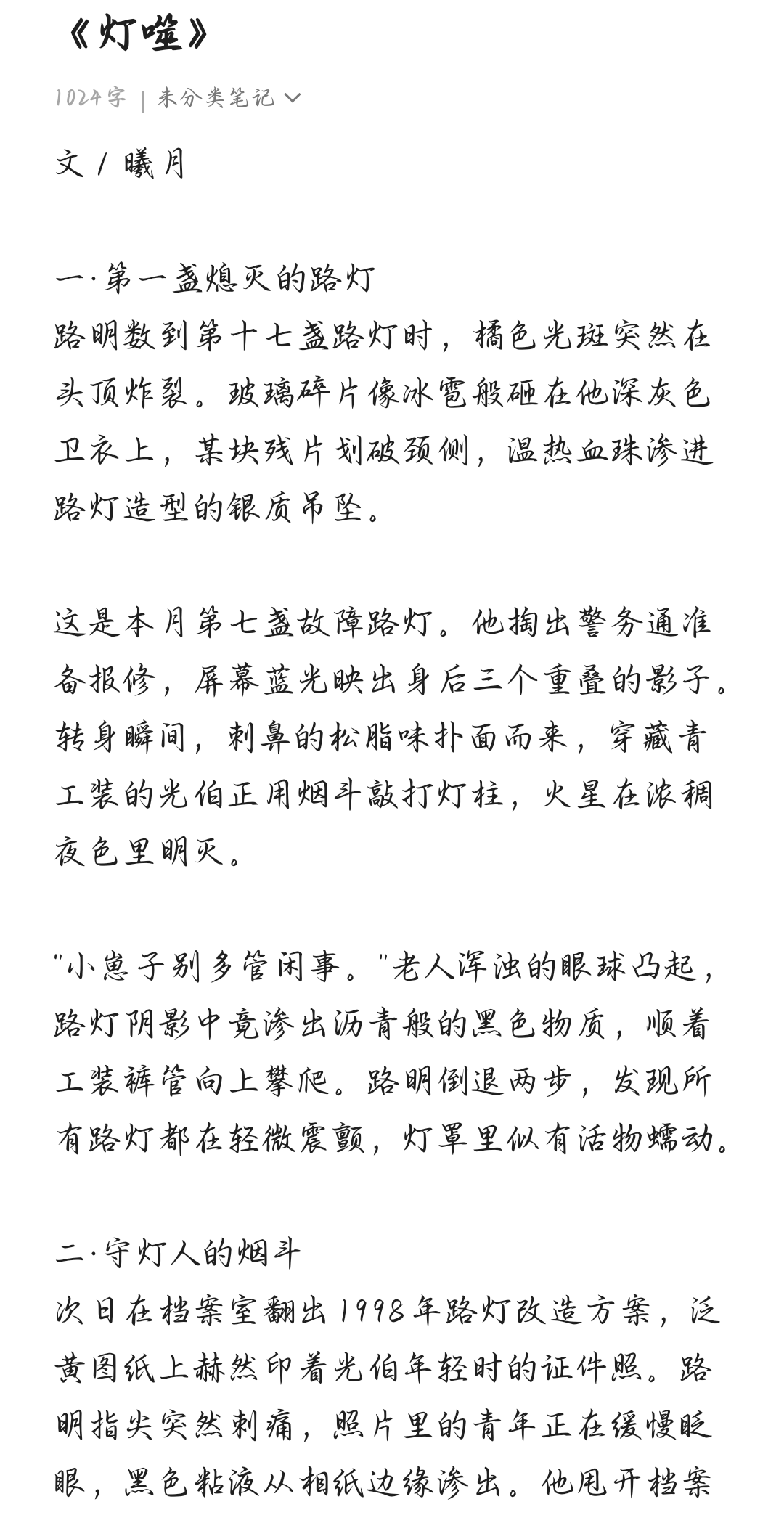 《灯噬》

1024字 | 未分类笔记

文 / 曦月

一·第一盏熄灭的路灯
路明数到第十七盏路灯时，橘色光斑突然在头顶炸裂。玻璃碎片像冰雹般砸在他深灰色卫衣上，某块残片划破颈侧，温热血珠渗进路灯造型的银质吊坠。

这是本月第七盏故障路灯。他掏出警务通准备报修，屏幕蓝光映出身后三个重叠的影子。转身瞬间，刺鼻的松脂味扑面而来，穿藏青工装的光伯正用烟斗敲打灯柱，火星在浓稠夜色里明灭。

"小崽子别多管闲事。"老人浑浊的眼球凸起，路灯阴影中竟渗出沥青般的黑色物质，顺着工装裤管向上攀爬。路明倒退两步，发现所有路灯都在轻微震颤，灯罩里似有活物蠕动。

二·守灯人的烟斗
次日在档案室翻出1998年路灯改造方案，泛黄图纸上赫然印着光伯年轻时的证件照。路明指尖突然刺痛，照片里的青年正在缓慢眨眼，黑色粘液从相纸边缘渗出。他甩开档案